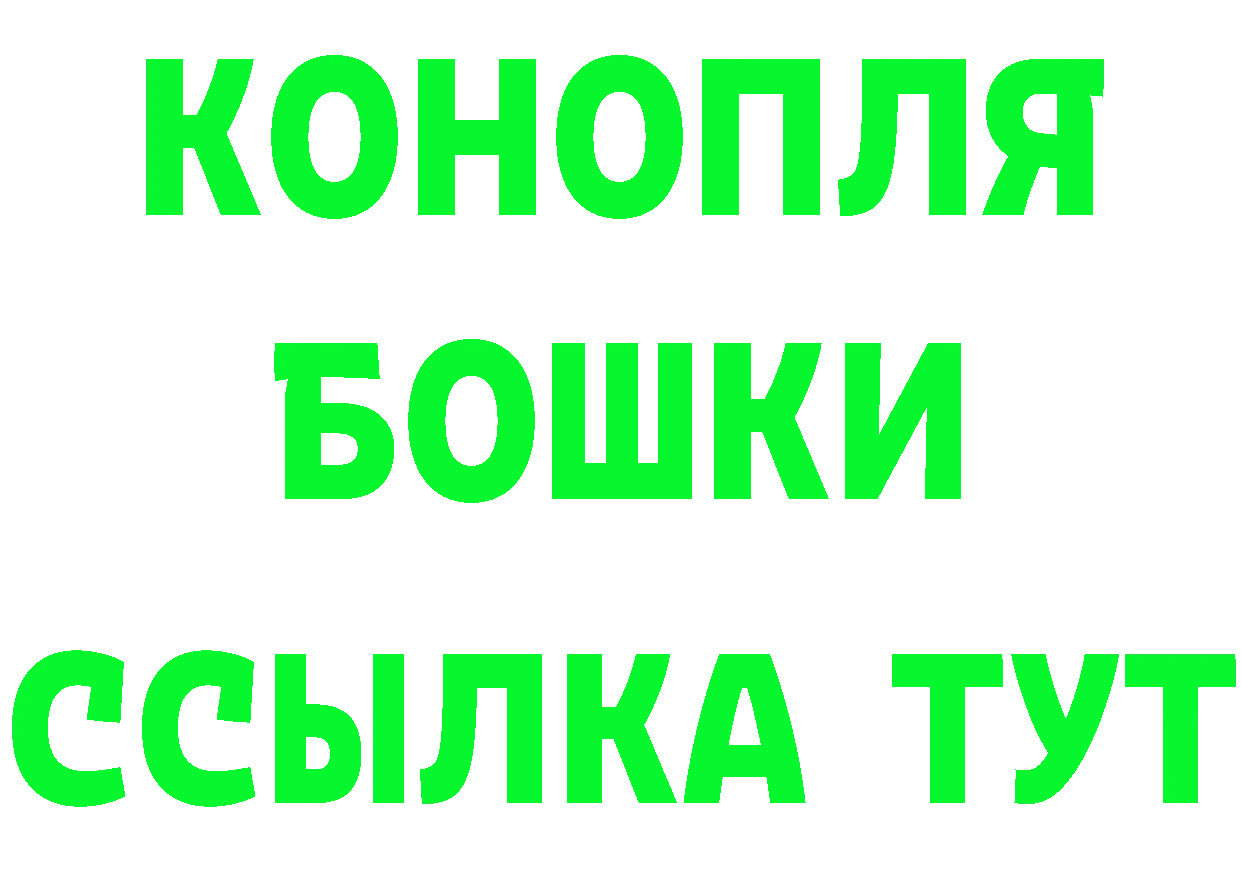 КОНОПЛЯ
БОШКИ
ССЫЛКА ТУТ